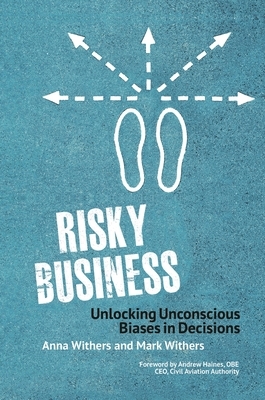 RISKY BUSINESS

Unlocking Unconscious Biases in Decisions

Anna Withers and Mark Withers

Foreword by Andrew Haines, OBE
CEO, Civil Aviation Authority